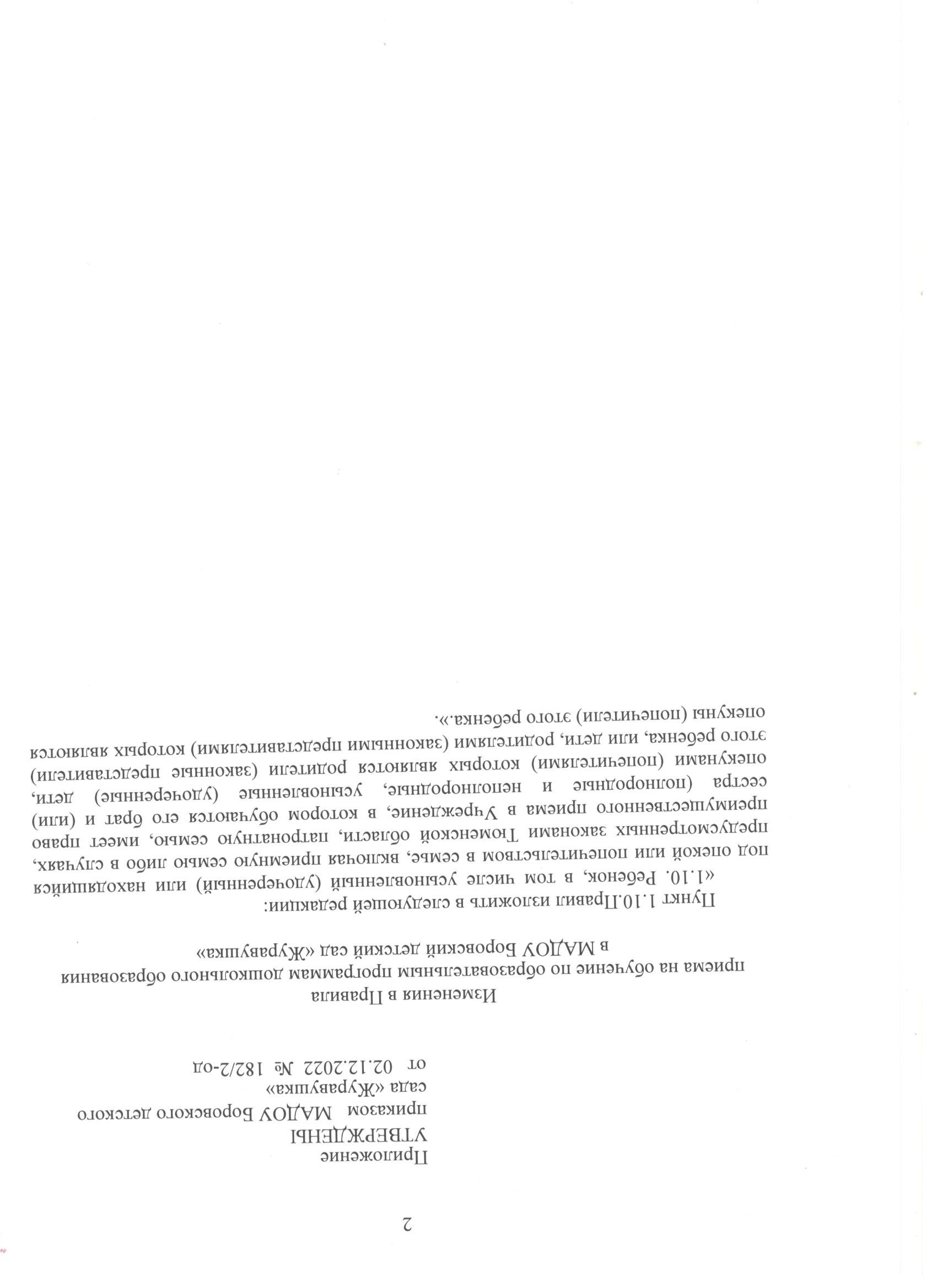 2

Приложение
УТВЕРЖДЕНЫ
приказом МАДОУ Боровского детского сада «Журавушка»
от 02.12.2022 № 182/2-од

Изменения в Правила
приема на обучение по образовательным программам дошкольного образования в МАДОУ Боровский детский сад «Журавушка»

Пункт 1.10.Правил изложить в следующей редакции:
«1.10. Ребенок, в том числе усыновленный (удочеренный) или находящийся под опекой или попечительством в семье, включая приемную семью либо в случаях, предусмотренных законами Тюменской области, патронатную семью, имеет право преимущественного приема в Учреждение, в котором обучаются его брат и (или) сестра (полнородные и неполнородные, усыновленные (удочеренные) дети, опекунами (попечителями) которых являются родители (законные представители) этого ребенка, или дети, родителями (законными представителями) которых являются опекуны (попечители) этого ребенка.».